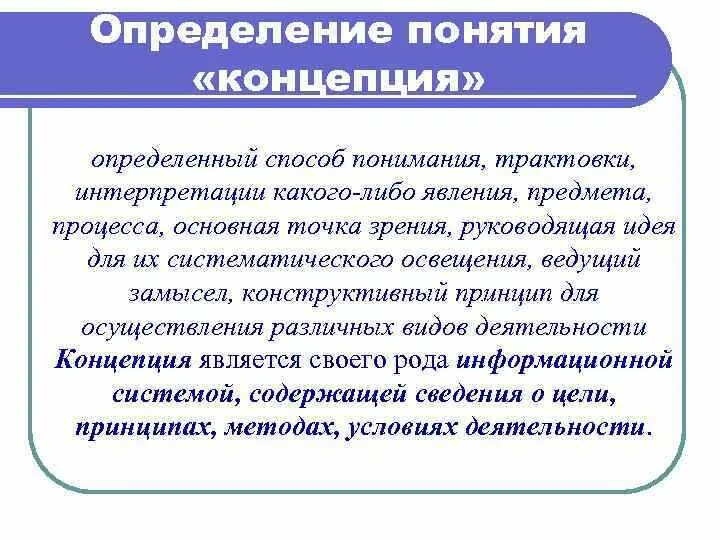 Определение понятия «концепция»

определенный способ понимания, трактовки, интерпретации какого-либо явления, предмета, процесса, основная точка зрения, руководящая идея для их систематического освещения, ведущий замысел, конструктивный принцип для осуществления различных видов деятельности

Концепция является своего рода информационной системой, содержащей сведения о цели, принципах, методах, условиях деятельности.